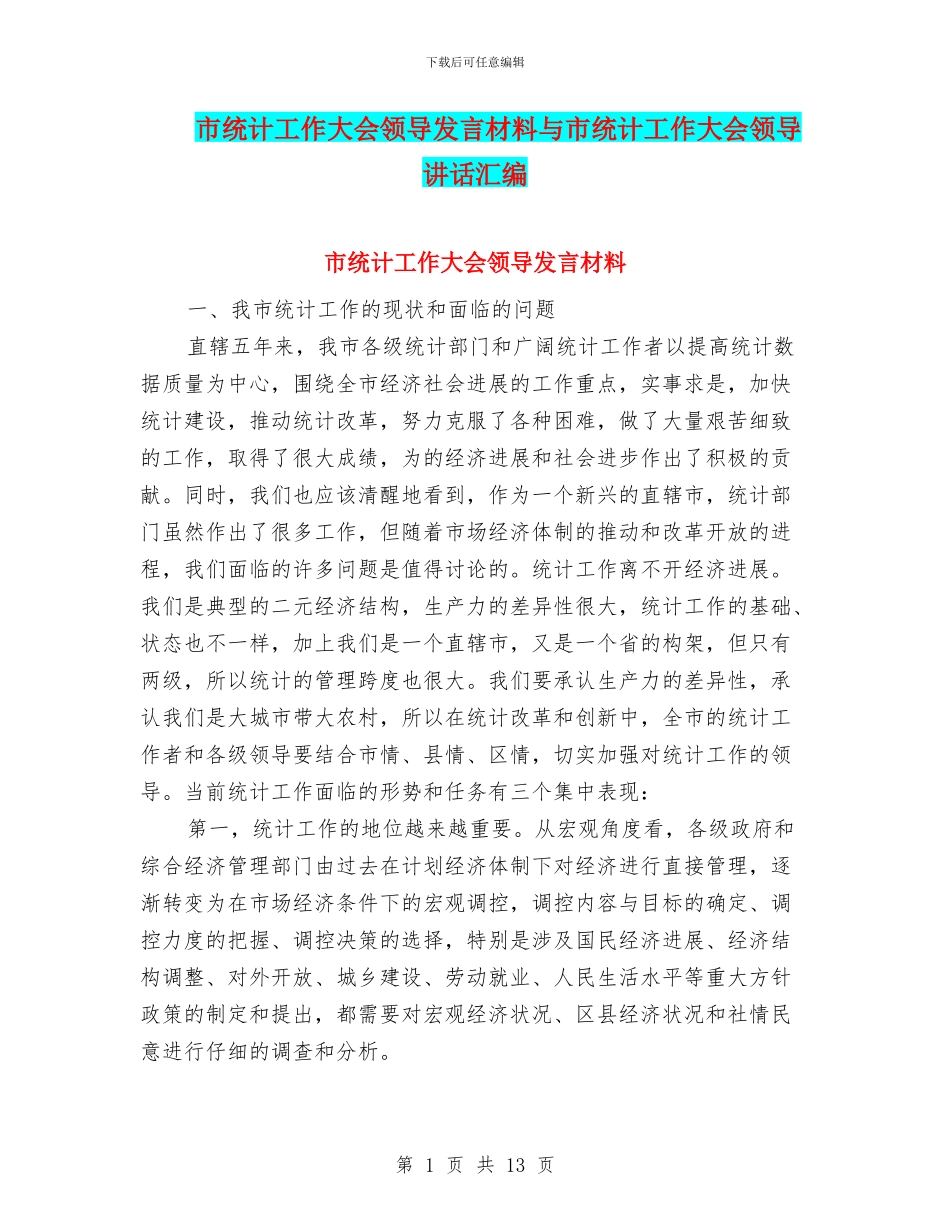 下载后可任意编辑

市统计工作大会领导发言材料与市统计工作大会领导讲话汇编

市统计工作大会领导发言材料

一、我市统计工作的现状和面临的问题

直辖五年来，我市各级统计部门和广阔统计工作者以提高统计数据质量为中心，围绕全市经济社会进展的工作重点，实事求是，加快统计建设，推动统计改革，努力克服了各种困难，做了大量艰苦细致的工作，取得了很大成绩，为的经济进展和社会进步作出了积极的贡献。同时，我们也应该清醒地看到，作为一个新兴的直辖市，统计部门虽然作出了很多工作，但随着市场经济体制的推动和改革开放的进程，我们面临的许多问题是值得讨论的。统计工作离不开经济进展。我们是典型的二元经济结构，生产力的差异性很大，统计工作的基础、状态也不一样，加上我们是一个直辖市，又是一个省的构架，但只有两级，所以统计的管理跨度也很大。我们要承认生产力的差异性，承认我们是大城市带大农村，所以在统计改革和创新中，全市的统计工作者和各级领导要结合市情、县情、区情，切实加强对统计工作的领导。当前统计工作面临的形势和任务有三个集中表现：

第一，统计工作的地位越来越重要。从宏观角度看，各级政府和综合经济管理部门由过去在计划经济体制下对经济进行直接管理，逐渐转变为在市场经济条件下的宏观调控，调控内容与目标的确定、调控力度的把握、调控决策的选择，特别是涉及国民经济进展、经济结构调整、对外开放、城乡建设、劳动就业、人民生活水平等重大方针政策的制定和提出，都需要对宏观经济状况、区县经济状况和社情民意进行仔细的调查和分析。

第 1 页 共 13 页